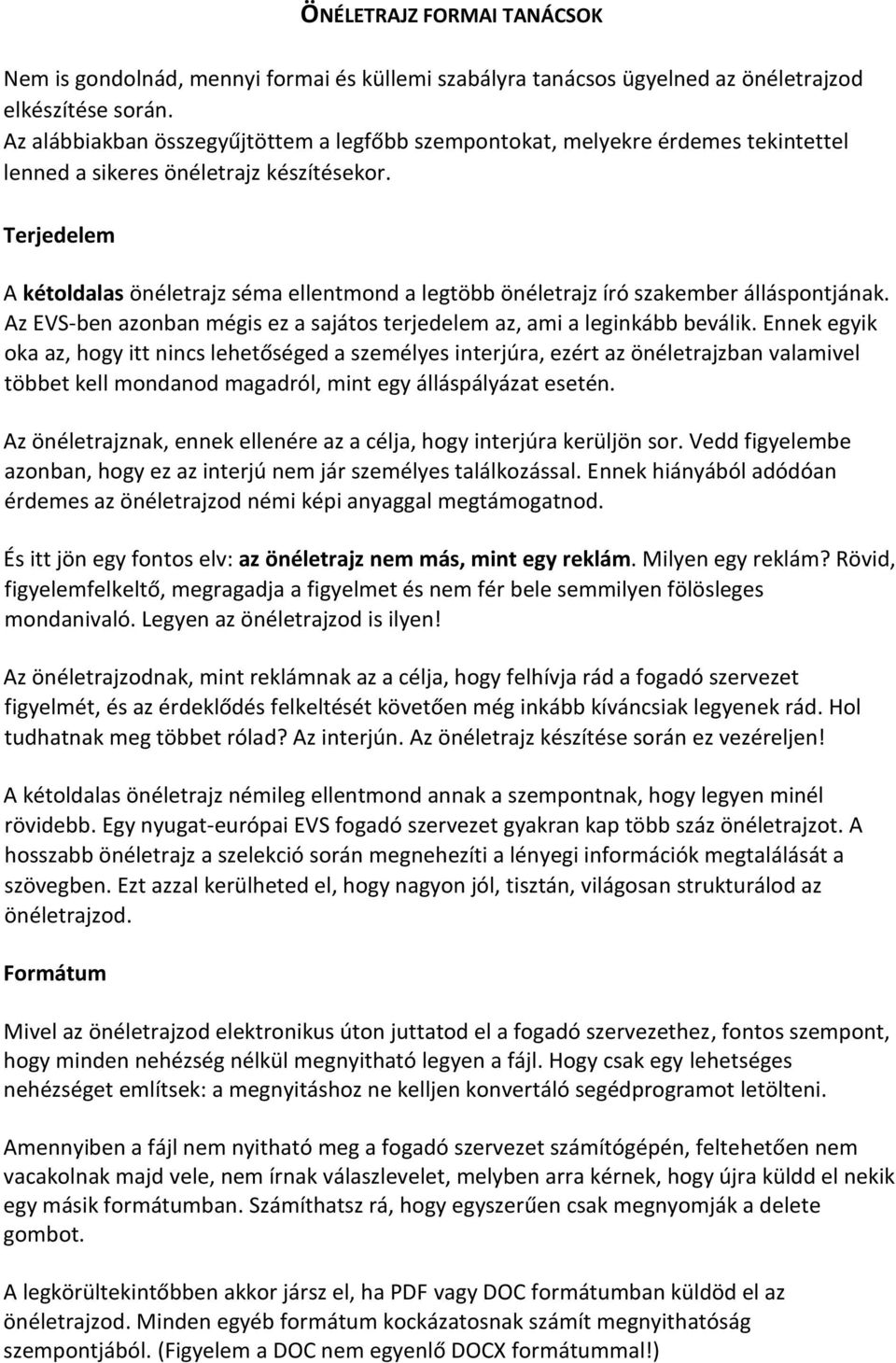 ÖNÉLETRAJZ FORMAI TANÁCSOK

Nem is gondolnád, mennyi formai és küllemi szabályra tanácsos ügyelned az önéletrajzod elkészítése során.
Az alábbiakban összegyűjtöttem a legfőbb szempontokat, melyekre érdemes tekintettel lenned a sikeres önéletrajz készítésekor.

Terjedelem

A kétoldalas önéletrajz séma ellentmond a legtöbb önéletrajz író szakember álláspontjának. Az EVS-ben azonban mégis ez a sajátos terjedelem az, ami a leginkább beválik. Ennek egyik oka az, hogy itt nincs lehetőséged a személyes interjúra, ezért az önéletrajzban valamivel többet kell mondanod magadról, mint egy álláspályázat esetén.

Az önéletrajznak, ennek ellenére az a célja, hogy interjúra kerüljön sor. Vedd figyelembe azonban, hogy ez az interjú nem jár személyes találkozással. Ennek hiányából adódóan érdemes az önéletrajzod némi képi anyaggal megtámogatnod.

És itt jön egy fontos elv: az önéletrajz nem más, mint egy reklám. Milyen egy reklám? Rövid, figyelemfelkeltő, megragadja a figyelmet és nem fér bele semmilyen fölösleges mondanivaló. Legyen az önéletrajzod is ilyen!

Az önéletrajzodnak, mint reklámnak az a célja, hogy felhívja rád a fogadó szervezet figyelmét, és az érdeklődés felkeltését követően még inkább kíváncsiak legyenek rád. Hol tudhatnak meg többet rólad? Az interjún. Az önéletrajz készítése során ez vezéreljen!

A kétoldalas önéletrajz némileg ellentmond annak a szempontnak, hogy legyen minél rövidebb. Egy nyugat-európai EVS fogadó szervezet gyakran kap több száz önéletrajzot. A hosszabb önéletrajz a szelekció során megnehezíti a lényegi információk megtalálását a szövegben. Ezt azzal kerülheted el, hogy nagyon jól, tisztán, világosan strukturálod az önéletrajzod.

Formátum

Mivel az önéletrajzod elektronikus úton juttatod el a fogadó szervezethez, fontos szempont, hogy minden nehézség nélkül megnyitható legyen a fájl. Hogy csak egy lehetséges nehézséget említsek: a megnyitáshoz ne kelljen konvertáló segédprogramot letölteni.

Amennyiben a fájl nem nyitható meg a fogadó szervezet számítógépén, feltehetően nem vacakolnak majd vele, nem írnak válaszlevelet, melyben arra kérnek, hogy újra küldd el nekik egy másik formátumban. Számíthatsz rá, hogy egyszerűen csak megnyomják a delete gombot.

A legkörültekintőbben akkor jársz el, ha PDF vagy DOC formátumban küldöd el az önéletrajzod. Minden egyéb formátum kockázatosnak számít megnyithatóság szempontjából. (Figyelem a DOC nem egyenlő DOCX formátummal!)